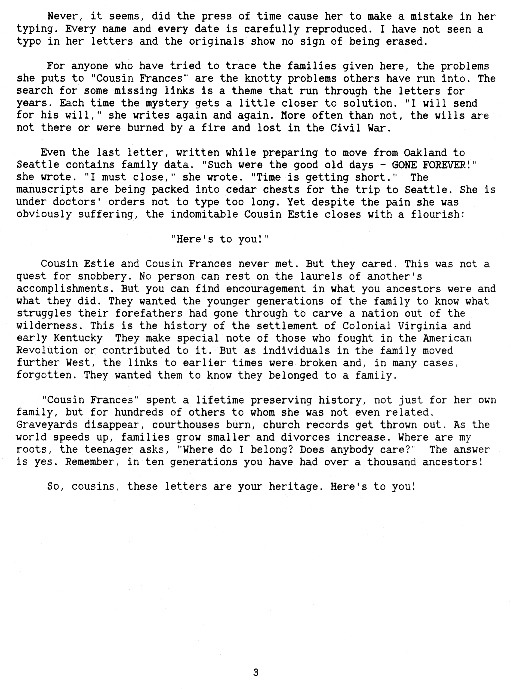 Never, it seems, did the press of time cause her to make a mistake in her typing. Every name and every date is carefully reproduced. I have not seen a typo in her letters and the originals show no sign of being erased.

For anyone who have tried to trace the families given here, the problems she puts to "Cousin Frances" are the knotty problems others have run into. The search for some missing links is a theme that run through the letters for years. Each time the mystery gets a little closer to solution. "I will send for his will," she writes again and again. More often than not, the wills are not there or were burned by a fire and lost in the Civil War.

Even the last letter, written while preparing to move from Oakland to Seattle contains family data. "Such were the good old days - GONE FOREVER!" she wrote. "I must close," she wrote. "Time is getting short." The manuscripts are being packed into cedar chests for the trip to Seattle. She is under doctors' orders not to type too long. Yet despite the pain she was obviously suffering, the indomitable Cousin Estie closes with a flourish:

"Here's to you!"

Cousin Estie and Cousin Frances never met. But they cared. This was not a quest for snobbery. No person can rest on the laurels of another's accomplishments. But you can find encouragement in what you ancestors were and what they did. They wanted the younger generations of the family to know what struggles their forefathers had gone through to carve a nation out of the wilderness. This is the history of the settlement of Colonial Virginia and early Kentucky They make special note of those who fought in the American Revolution or contributed to it. But as individuals in the family moved further West, the links to earlier times were broken and, in many cases, forgotten. They wanted them to know they belonged to a family.

"Cousin Frances" spent a lifetime preserving history, not just for her own family, but for hundreds of others to whom she was not even related. Graveyards disappear, courthouses burn, church records get thrown out. As the world speeds up, families grow smaller and divorces increase. Where are my roots, the teenager asks, "Where do I belong? Does anybody care?" The answer is yes. Remember, in ten generations you have had over a thousand ancestors!

So, cousins, these letters are your heritage. Here's to you!

3